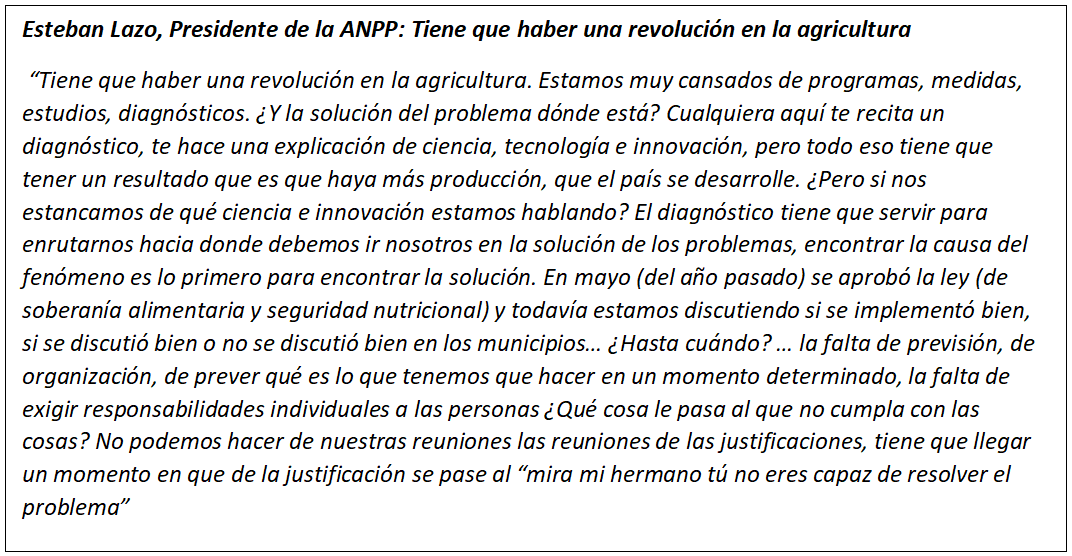 Esteban Lazo, Presidente de la ANPP: Tiene que haber una revolución en la agricultura

“Tiene que haber una revolución en la agricultura. Estamos muy cansados de programas, medidas, estudios, diagnósticos. ¿Y la solución del problema dónde está? Cualquiera aquí te recita un diagnóstico, te hace una explicación de ciencia, tecnología e innovación, pero todo eso tiene que tener un resultado que es que haya más producción, que el país se desarrolle. ¿Pero si nos estancamos de qué ciencia e innovación estamos hablando? El diagnóstico tiene que servir para enrutarnos hacia donde debemos ir nosotros en la solución de los problemas, encontrar la causa del fenómeno es lo primero para encontrar la solución. En mayo (del año pasado) se aprobó la ley (de soberanía alimentaria y seguridad nutricional) y todavía estamos discutiendo si se implementó bien, si se discutió bien o no se discutió bien en los municipios… ¿Hasta cuándo? … la falta de previsión, de organización, de prever qué es lo que tenemos que hacer en un momento determinado, la falta de exigir responsabilidades individuales a las personas ¿Qué cosa le pasa al que no cumpla con las cosas? No podemos hacer de nuestras reuniones las reuniones de las justificaciones, tiene que llegar un momento en que de la justificación se pase al “mira mi hermano tú no eres capaz de resolver el problema”